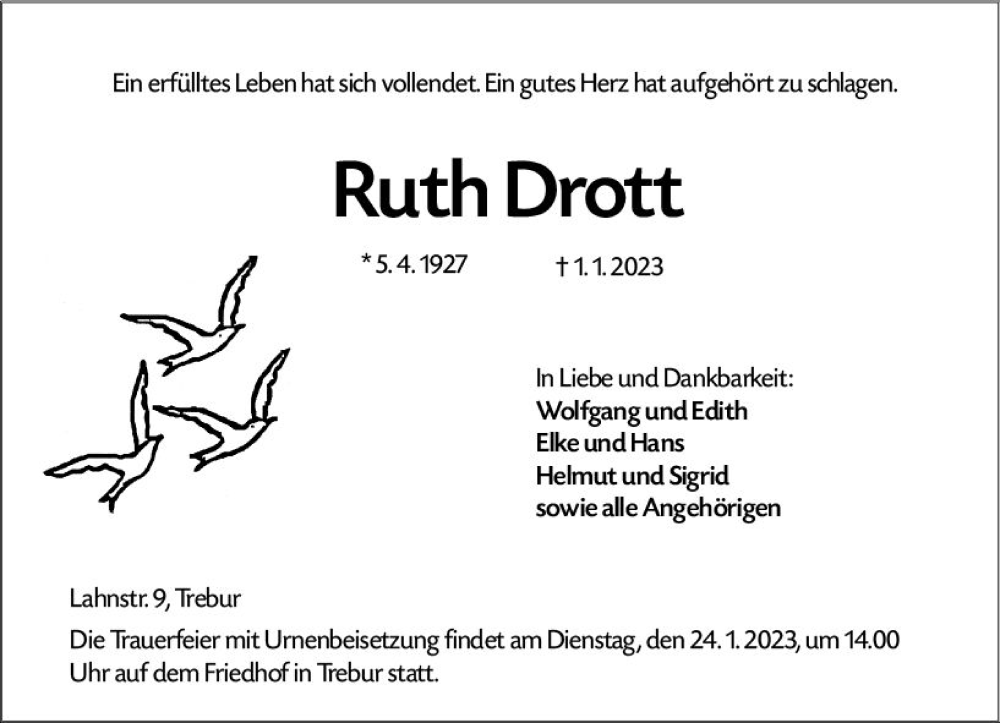 Ein erfülltes Leben hat sich vollendet. Ein gutes Herz hat aufgehört zu schlagen.

Ruth Drott

* 5. 4. 1927 † 1. 1. 2023

In Liebe und Dankbarkeit:
Wolfgang und Edith
Elke und Hans
Helmut und Sigrid
sowie alle Angehörigen

Lahnstr. 9, Trebur

Die Trauerfeier mit Urnenbeisetzung findet am Dienstag, den 24. 1. 2023, um 14.00 Uhr auf dem Friedhof in Trebur statt.